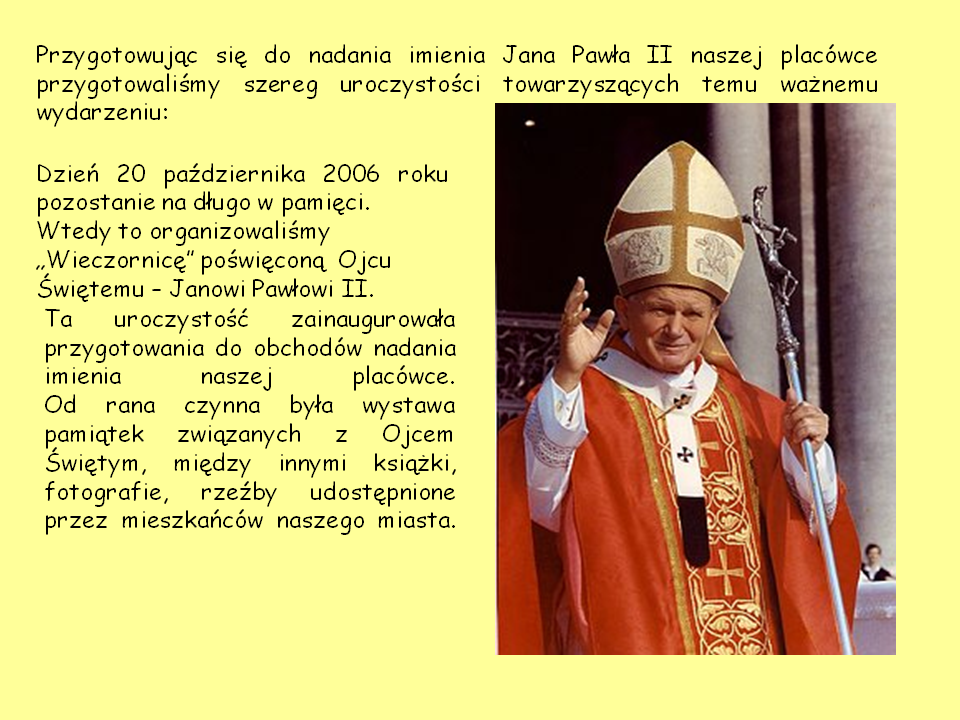 Przygotowując się do nadania imienia Jana Pawła II naszej placówce przygotowaliśmy szereg uroczystości towarzyszących temu ważnemu wydarzeniu:

Dzień 20 października 2006 roku pozostanie na długo w pamięci. Wtedy to organizowaliśmy „Wieczornicę" poświęconą Ojcu Świętemu – Janowi Pawłowi II.

Ta uroczystość zainaugurowała przygotowania do obchodów nadania imienia naszej placówce. Od rana czynna była wystawa pamiątek związanych z Ojcem Świętym, między innymi książki, fotografie, rzeźby udostępnione przez mieszkańców naszego miasta.